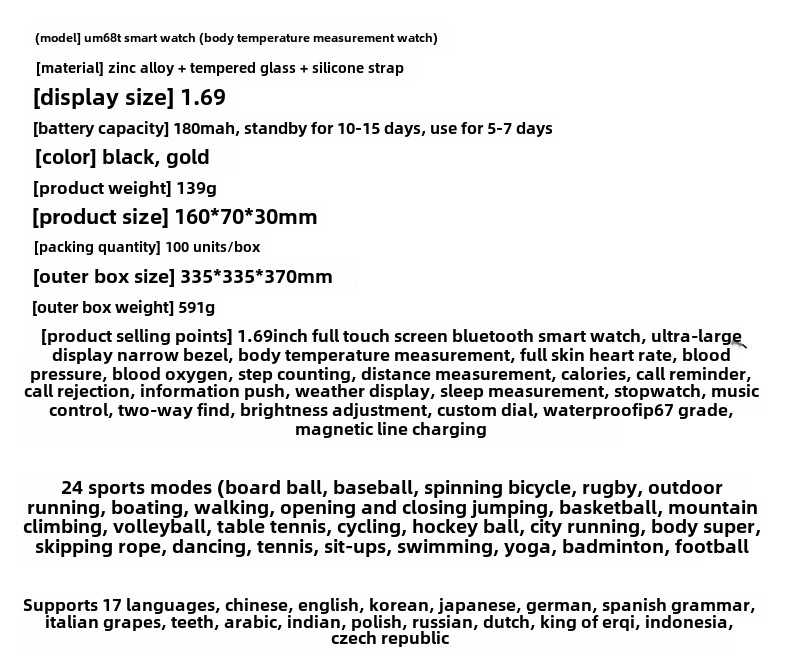 (model] um68t smart watch (body temperature measurement watch)

[material] zinc alloy + tempered glass + silicone strap

[display size] 1.69

[battery capacity] 180mah, standby for 10-15 days, use for 5-7 days

[color] black, gold

[product weight] 139g

[product size] 160*70*30mm

[packing quantity] 100 units/box

[outer box size] 335*335*370mm

[outer box weight] 591g

[product selling points] 1.69inch full touch screen bluetooth smart watch, ultra-large display narrow bezel, body temperature measurement, full skin heart rate, blood pressure, blood oxygen, step counting, distance measurement, calories, call reminder, call rejection, information push, weather display, sleep measurement, stopwatch, music control, two-way find, brightness adjustment, custom dial, waterproofip67 grade, magnetic line charging

24 sports modes (board ball, baseball, spinning bicycle, rugby, outdoor running, boating, walking, opening and closing jumping, basketball, mountain climbing, volleyball, table tennis, cycling, hockey ball, city running, body super, skipping rope, dancing, tennis, sit-ups, swimming, yoga, badminton, football

Supports 17 languages, chinese, english, korean, japanese, german, spanish grammar, italian grapes, teeth, arabic, indian, polish, russian, dutch, king of erqi, indonesia, czech republic